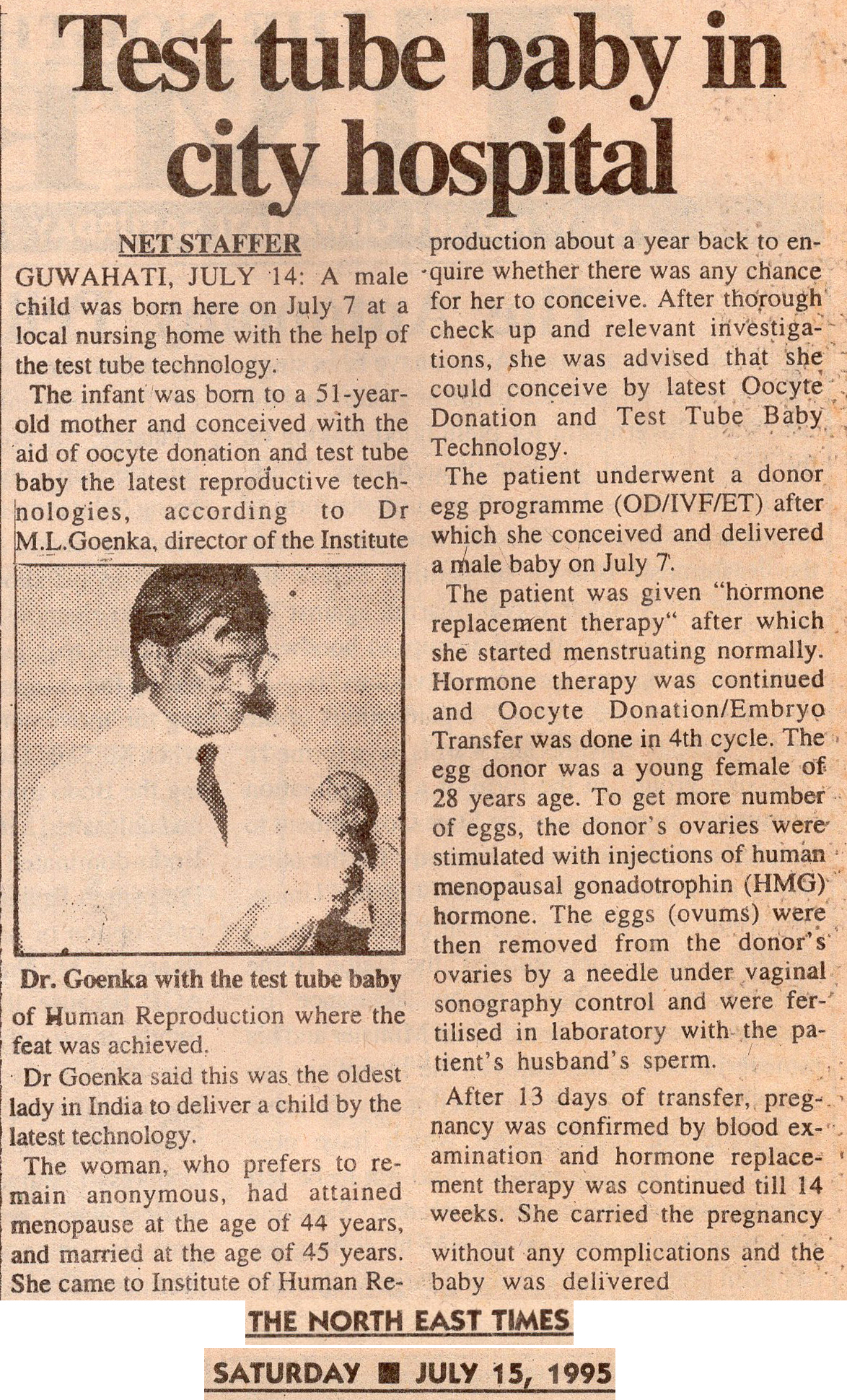 Test tube baby in city hospital

NET STAFFER

GUWAHATI, JULY 14: A male child was born here on July 7 at a local nursing home with the help of the test tube technology.

The infant was born to a 51-year-old mother and conceived with the aid of oocyte donation and test tube baby the latest reproductive technologies, according to Dr M.L.Goenka, director of the Institute

Dr. Goenka with the test tube baby

of Human Reproduction where the feat was achieved.

Dr Goenka said this was the oldest lady in India to deliver a child by the latest technology.

The woman, who prefers to remain anonymous, had attained menopause at the age of 44 years, and married at the age of 45 years. She came to Institute of Human Reproduction about a year back to enquire whether there was any chance for her to conceive. After thorough check up and relevant investigations, she was advised that she could conceive by latest Oocyte Donation and Test Tube Baby Technology.

The patient underwent a donor egg programme (OD/IVF/ET) after which she conceived and delivered a male baby on July 7.

The patient was given "hormone replacement therapy" after which she started menstruating normally. Hormone therapy was continued and Oocyte Donation/Embryo Transfer was done in 4th cycle. The egg donor was a young female of 28 years age. To get more number of eggs, the donor's ovaries were stimulated with injections of human menopausal gonadotrophin (HMG) hormone. The eggs (ovums) were then removed from the donor's ovaries by a needle under vaginal sonography control and were fertilised in laboratory with the patient's husband's sperm.

After 13 days of transfer, pregnancy was confirmed by blood examination and hormone replacement therapy was continued till 14 weeks. She carried the pregnancy without any complications and the baby was delivered

THE NORTH EAST TIMES

SATURDAY ■ JULY 15, 1995